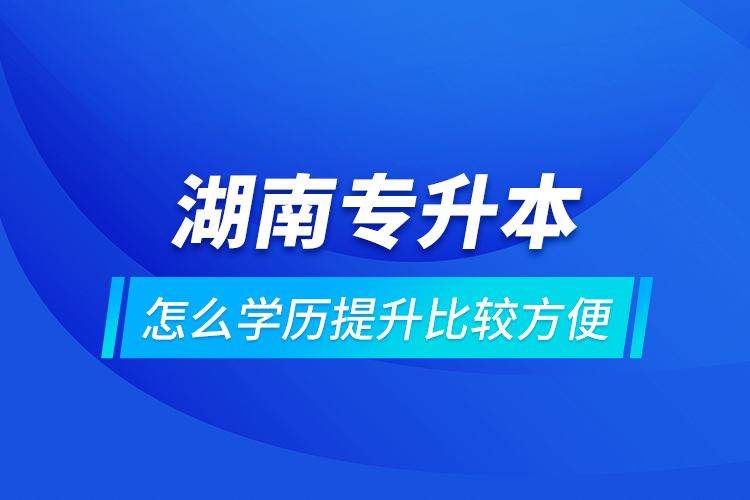 湖南专升本

怎么学历提升比较方便